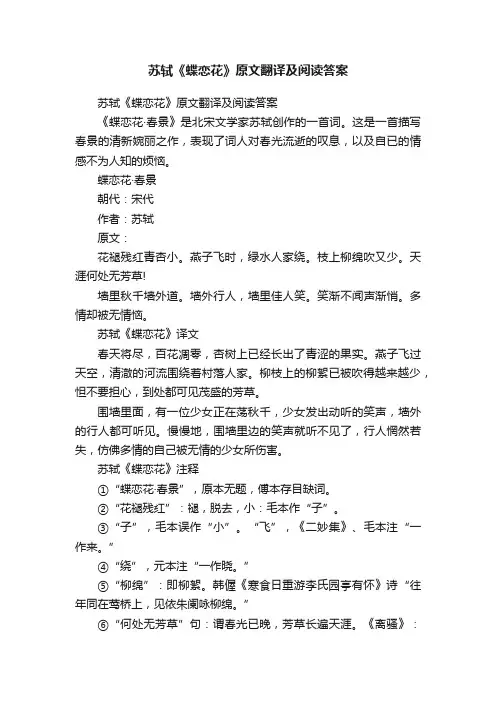 苏轼《蝶恋花》原文翻译及阅读答案

苏轼《蝶恋花》原文翻译及阅读答案

《蝶恋花·春景》是北宋文学家苏轼创作的一首词。这是一首描写春景的清新婉丽之作，表现了词人对春光流逝的叹息，以及自已的情感不为人知的烦恼。

蝶恋花·春景

朝代：宋代

作者：苏轼

原文：

花褪残红青杏小。燕子飞时，绿水人家绕。枝上柳绵吹又少。天涯何处无芳草!

墙里秋千墙外道。墙外行人，墙里佳人笑。笑渐不闻声渐悄。多情却被无情恼。

苏轼《蝶恋花》译文

春天将尽，百花凋零，杏树上已经长出了青涩的果实。燕子飞过天空，清澈的河流围绕着村落人家。柳枝上的柳絮已被吹得越来越少，但不要担心，到处都可见茂盛的芳草。

围墙里面，有一位少女正在荡秋千，少女发出动听的笑声，墙外的行人都可听见。慢慢地，围墙里边的笑声就听不见了，行人惘然若失，仿佛多情的自己被无情的少女所伤害。

苏轼《蝶恋花》注释

①“蝶恋花·春景”，原本无题，傅本存目缺词。

②“花褪残红”：褪，脱去，小：毛本作“子”。

③“子”，毛本误作“小”。“飞”，《二妙集》、毛本注“一作来。”

④“绕”，元本注“一作晓。”

⑤“柳绵”：即柳絮。韩偓《寒食日重游李氏园亭有怀》诗“往年同在莺桥上，见依朱阑咏柳绵。”

⑥“何处无芳草”句：谓春光已晚，芳草长遍天涯。《离骚》：